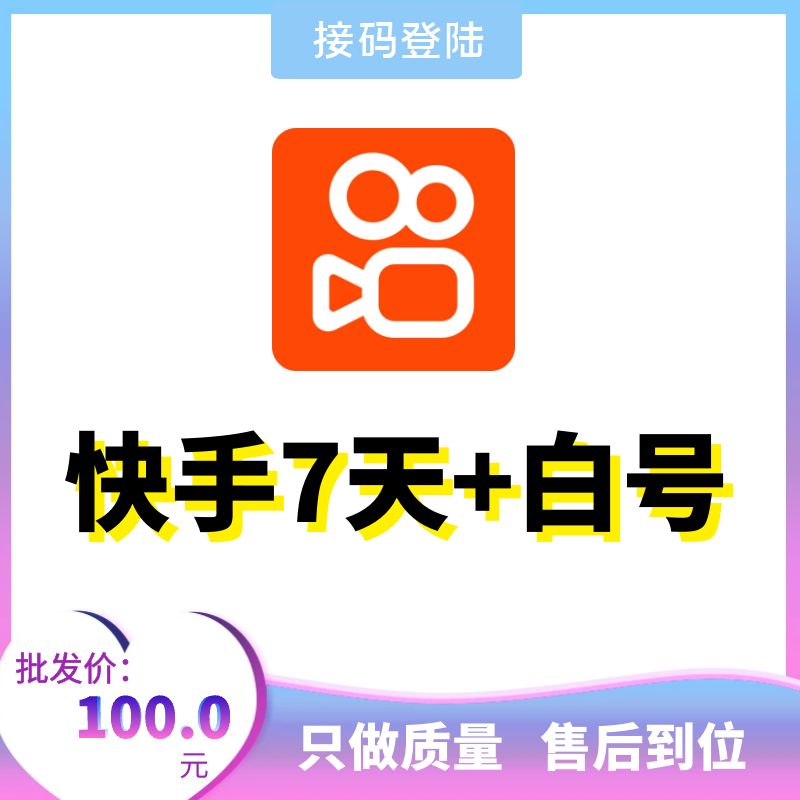 接码登陆

快手7天+白号

批发价：
100.0
元

只做质量 售后到位